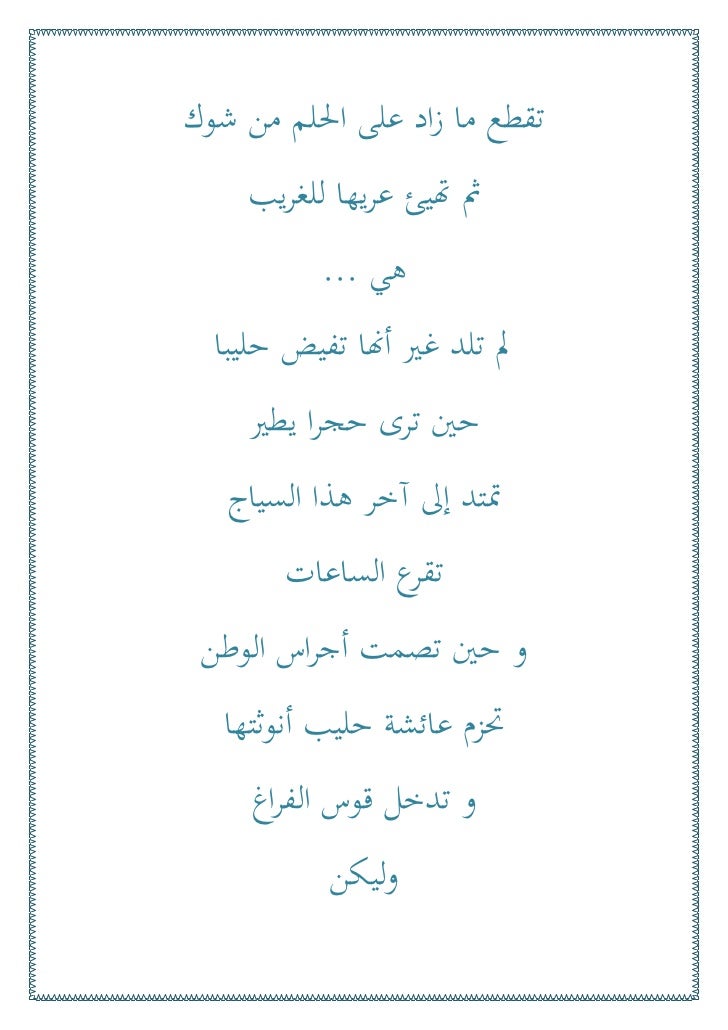 تقطع ما زاد على الحلم من شوك

ثم تهيئ عريها للغريب

هي ...

لم تلد غير أنها تفيض حليبا

حين ترى حجرا يطير

تمتد إلى آخر هذا السياج

تقرع الساعات

و حين تصمت أجراس الوطن

تحزم عائشة حليب أنوثتها

و تدخل قوس الفراغ

وليكن